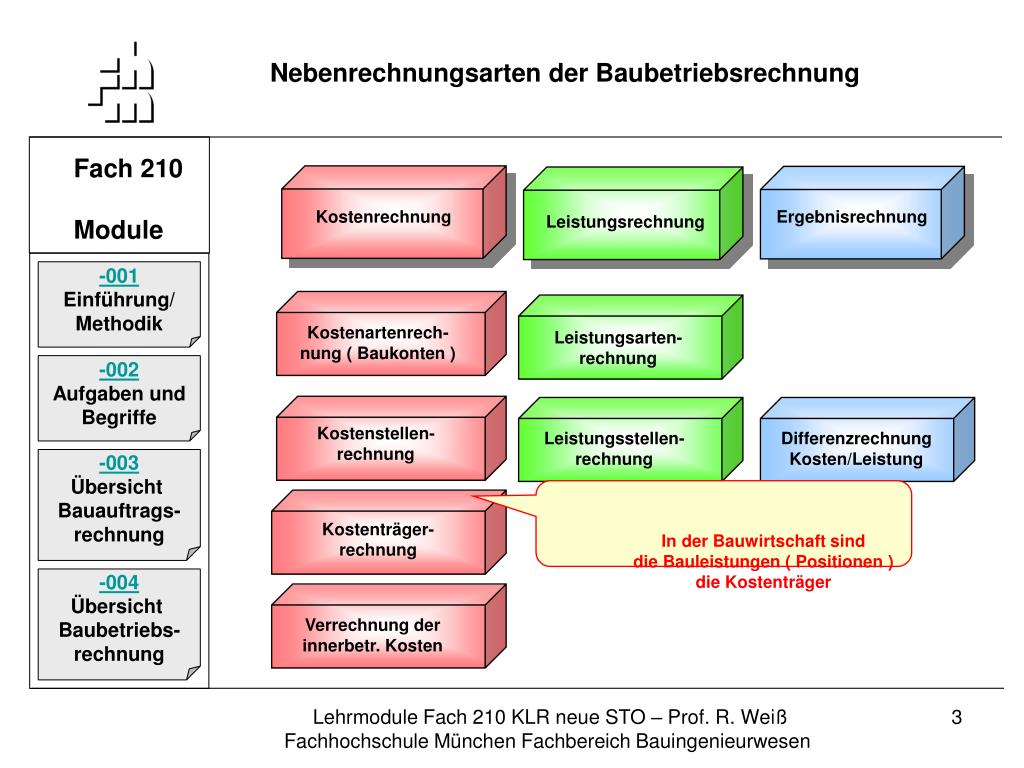 Nebenrechnungsarten der Baubetriebsrechnung

Fach 210

Module

-001
Einführung/
Methodik

-002
Aufgaben und Begriffe

-003
Übersicht Bauauftragsrechnung

-004
Übersicht Baubetriebsrechnung

Kostenrechnung

Leistungsrechnung

Ergebnisrechnung

Kostenartenrechnung ( Baukonten )

Leistungsartenrechnung

Kostenstellenrechnung

Leistungsstellenrechnung

Differenzrechnung Kosten/Leistung

Kostenträgerrechnung

In der Bauwirtschaft sind die Bauleistungen ( Positionen ) die Kostenträger

Verrechnung der innerbetr. Kosten

Lehrmodule Fach 210 KLR neue STO – Prof. R. Weiß
Fachhochschule München Fachbereich Bauingenieurwesen

3